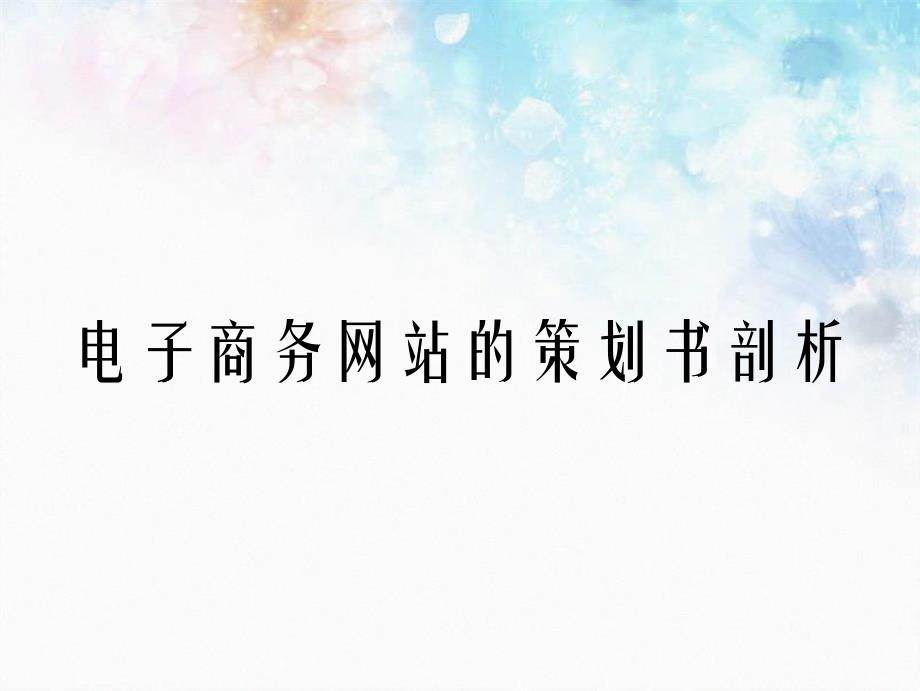 电子商务网站的策划书剖析